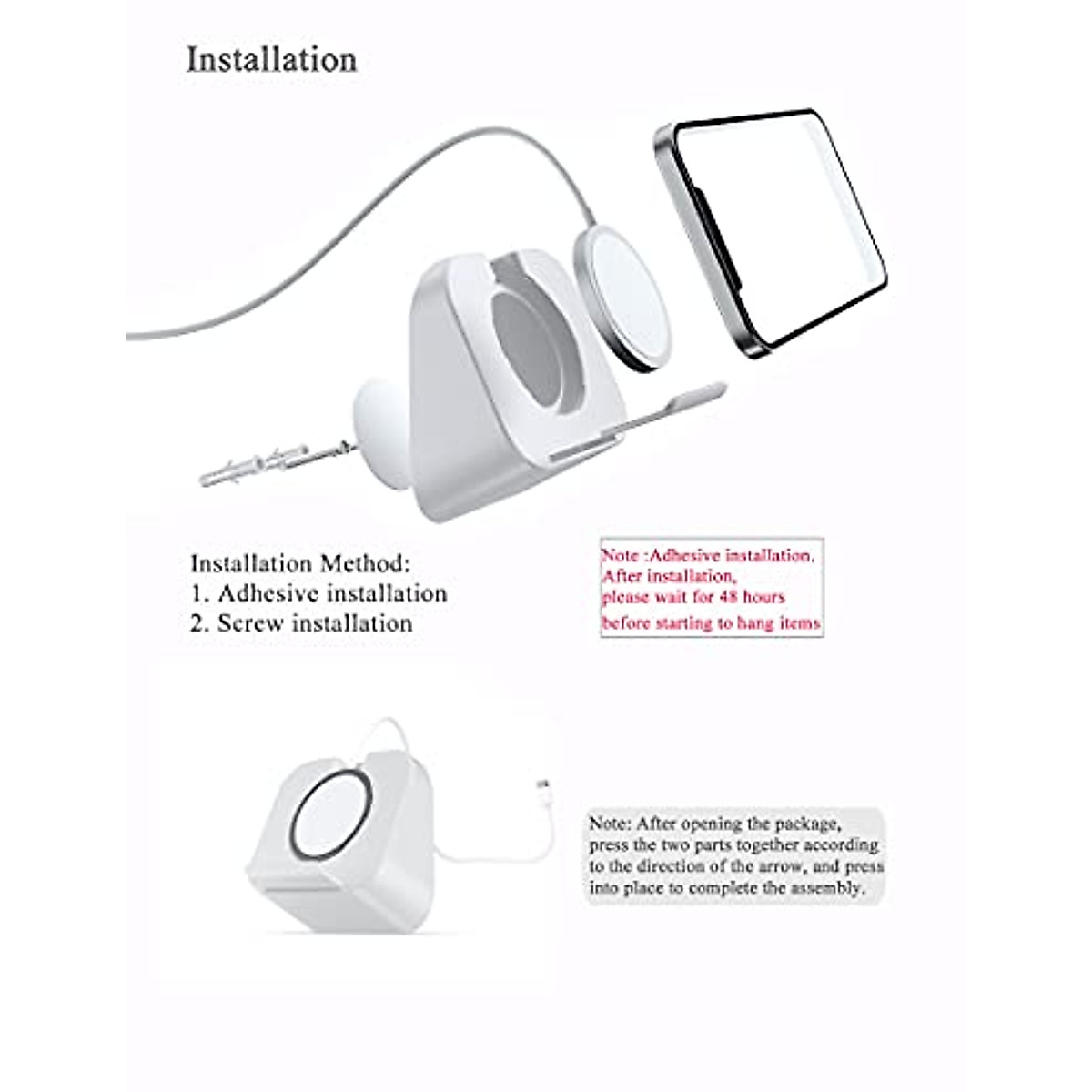 Installation

Installation Method:
1. Adhesive installation
2. Screw installation

Note :Adhesive installation.
After installation,
please wait for 48 hours
before starting to hang items

Note: After opening the package, press the two parts together according to the direction of the arrow, and press into place to complete the assembly.